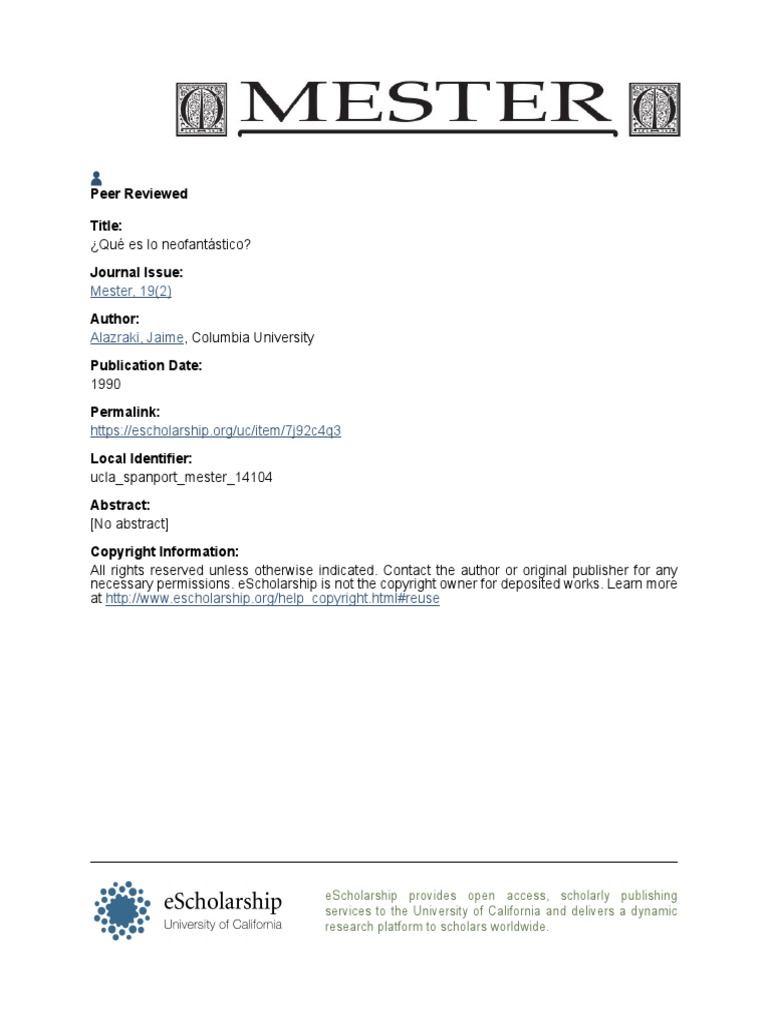 MESTER

Peer Reviewed

Title:
¿Qué es lo neofantástico?

Journal Issue:
Mester, 19(2)

Author:
Alazraki, Jaime, Columbia University

Publication Date:
1990

Permalink:
https://escholarship.org/uc/item/7j92c4q3

Local Identifier:
ucla_spanport_mester_14104

Abstract:
[No abstract]

Copyright Information:
All rights reserved unless otherwise indicated. Contact the author or original publisher for any necessary permissions. eScholarship is not the copyright owner for deposited works. Learn more at http://www.escholarship.org/help_copyright.html#reuse

eScholarship
University of California

eScholarship provides open access, scholarly publishing services to the University of California and delivers a dynamic research platform to scholars worldwide.